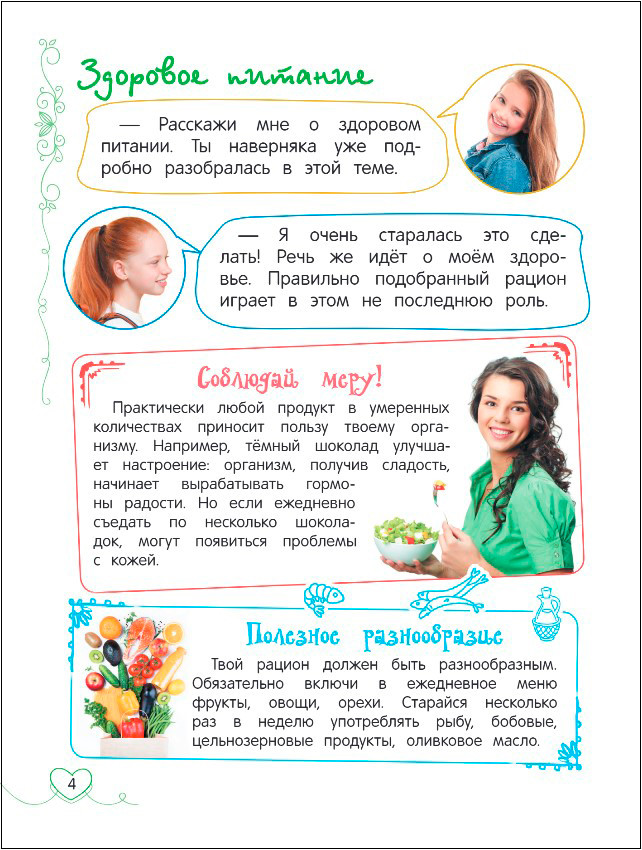 Здоровое питание

— Расскажи мне о здоровом питании. Ты наверняка уже подробно разобралась в этой теме.

— Я очень старалась это сделать! Речь же идёт о моём здоровье. Правильно подобранный рацион играет в этом не последнюю роль.

Соблюдай меру!

Практически любой продукт в умеренных количествах приносит пользу твоему организму. Например, тёмный шоколад улучшает настроение: организм, получив сладость, начинает вырабатывать гормоны радости. Но если ежедневно съедать по несколько шоколадок, могут появиться проблемы с кожей.

Полезное разнообразие

Твой рацион должен быть разнообразным. Обязательно включи в ежедневное меню фрукты, овощи, орехи. Старайся несколько раз в неделю употреблять рыбу, бобовые, цельнозерновые продукты, оливковое масло.

4